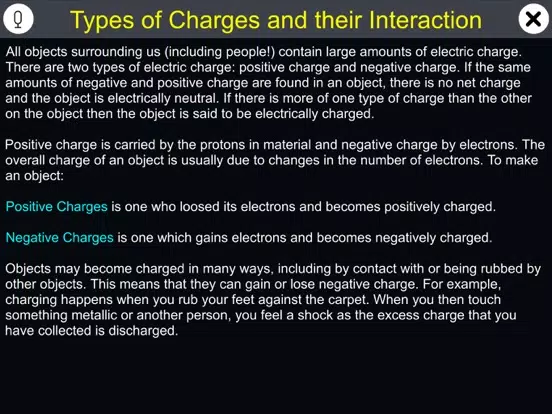 Types of Charges and their Interaction

All objects surrounding us (including people!) contain large amounts of electric charge. There are two types of electric charge: positive charge and negative charge. If the same amounts of negative and positive charge are found in an object, there is no net charge and the object is electrically neutral. If there is more of one type of charge than the other on the object then the object is said to be electrically charged.

Positive charge is carried by the protons in material and negative charge by electrons. The overall charge of an object is usually due to changes in the number of electrons. To make an object:

Positive Charges is one who loosed its electrons and becomes positively charged.

Negative Charges is one which gains electrons and becomes negatively charged.

Objects may become charged in many ways, including by contact with or being rubbed by other objects. This means that they can gain or lose negative charge. For example, charging happens when you rub your feet against the carpet. When you then touch something metallic or another person, you feel a shock as the excess charge that you have collected is discharged.